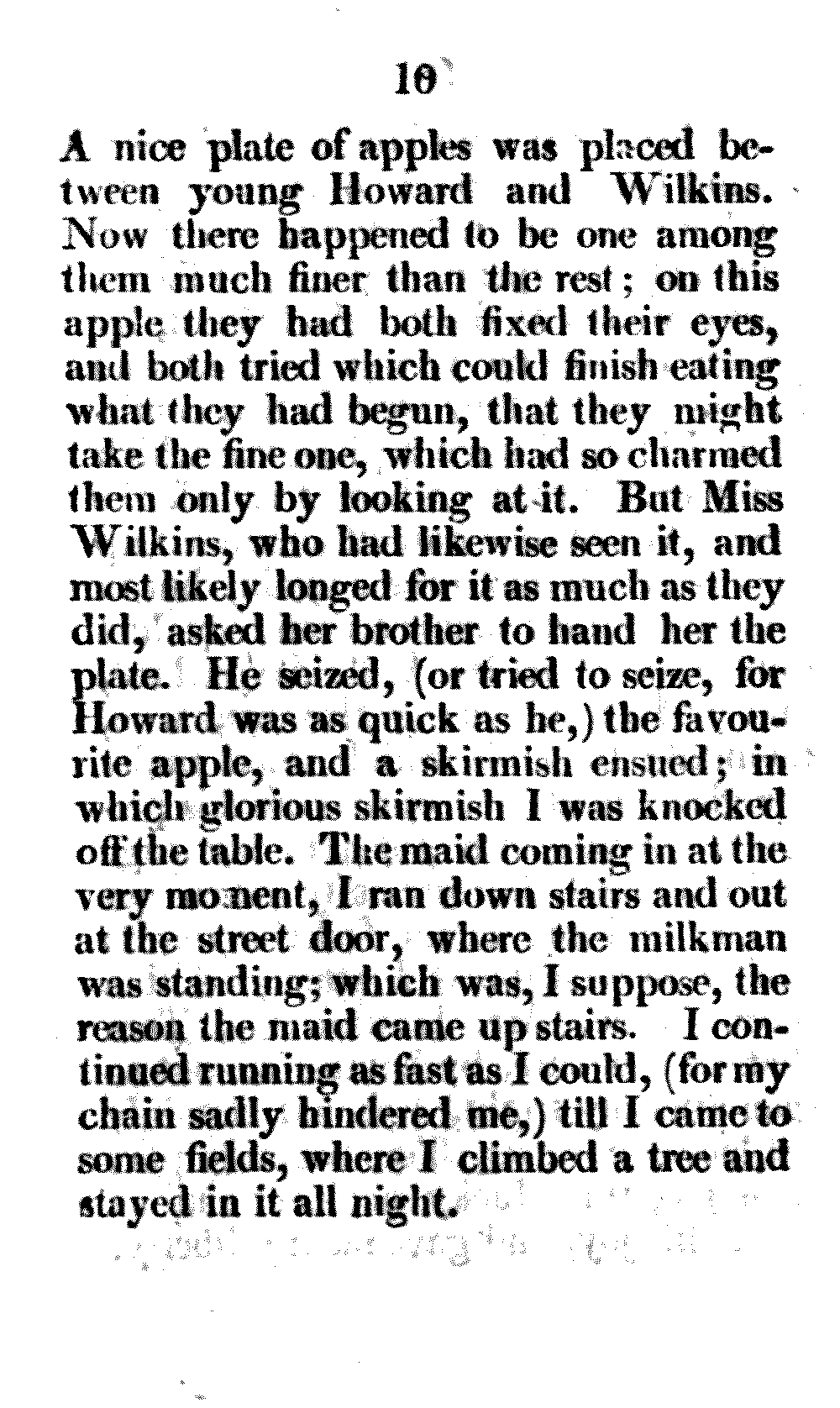 10

A nice plate of apples was placed between young Howard and Wilkins. Now there happened to be one among them much finer than the rest; on this apple they had both fixed their eyes, and both tried which could finish eating what they had begun, that they might take the fine one, which had so charmed them only by looking at it. But Miss Wilkins, who had likewise seen it, and most likely longed for it as much as they did, asked her brother to hand her the plate. He seized, (or tried to seize, for Howard was as quick as he,) the favourite apple, and a skirmish ensued; in which glorious skirmish I was knocked off the table. The maid coming in at the very moment, I ran down stairs and out at the street door, where the milkman was standing; which was, I suppose, the reason the maid came up stairs. I continued running as fast as I could, (for my chain sadly hindered me,) till I came to some fields, where I climbed a tree and stayed in it all night.